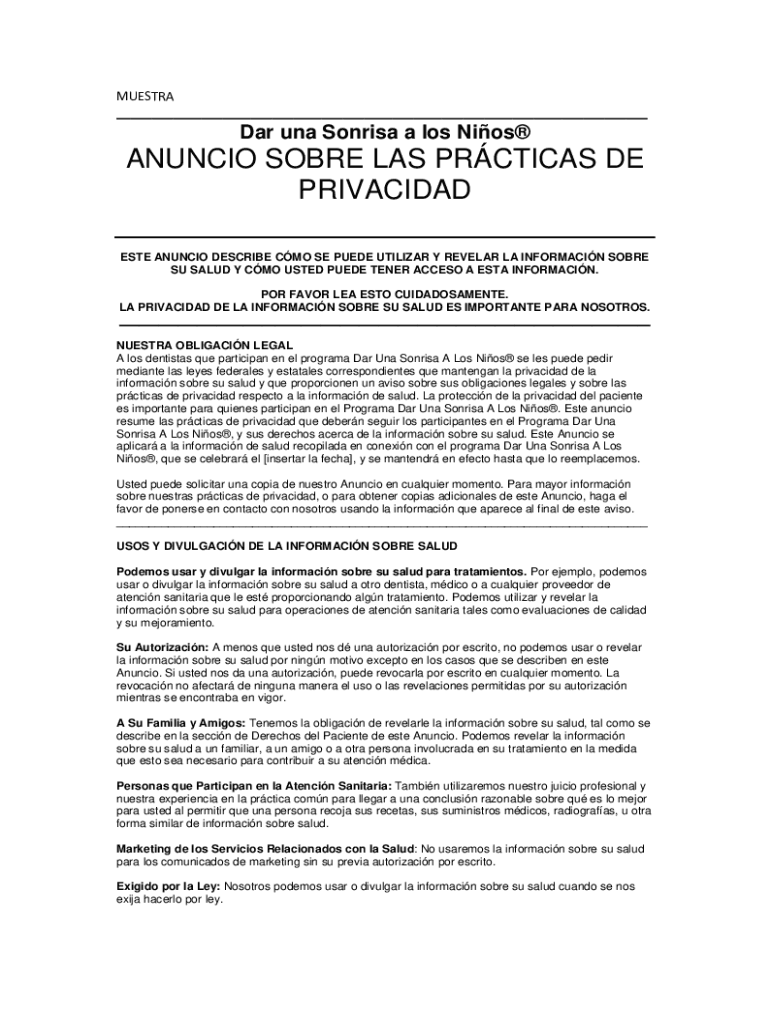 MUESTRA

Dar una Sonrisa a los Niños®

ANUNCIO SOBRE LAS PRÁCTICAS DE PRIVACIDAD

ESTE ANUNCIO DESCRIBE CÓMO SE PUEDE UTILIZAR Y REVELAR LA INFORMACIÓN SOBRE SU SALUD Y CÓMO USTED PUEDE TENER ACCESO A ESTA INFORMACIÓN.

POR FAVOR LEA ESTO CUIDADOSAMENTE.
LA PRIVACIDAD DE LA INFORMACIÓN SOBRE SU SALUD ES IMPORTANTE PARA NOSOTROS.

NUESTRA OBLIGACIÓN LEGAL
A los dentistas que participan en el programa Dar Una Sonrisa A Los Niños® se les puede pedir mediante las leyes federales y estatales correspondientes que mantengan la privacidad de la información sobre su salud y que proporcionen un aviso sobre sus obligaciones legales y sobre las prácticas de privacidad respecto a la información de salud. La protección de la privacidad del paciente es importante para quienes participan en el Programa Dar Una Sonrisa A Los Niños®. Este anuncio resume las prácticas de privacidad que deberán seguir los participantes en el Programa Dar Una Sonrisa A Los Niños®, y sus derechos acerca de la información sobre su salud. Este Anuncio se aplicará a la información de salud recopilada en conexión con el programa Dar Una Sonrisa A Los Niños®, que se celebrará el [insertar la fecha], y se mantendrá en efecto hasta que lo reemplacemos.

Usted puede solicitar una copia de nuestro Anuncio en cualquier momento. Para mayor información sobre nuestras prácticas de privacidad, o para obtener copias adicionales de este Anuncio, haga el favor de ponerse en contacto con nosotros usando la información que aparece al final de este aviso.

USOS Y DIVULGACIÓN DE LA INFORMACIÓN SOBRE SALUD

Podemos usar y divulgar la información sobre su salud para tratamientos. Por ejemplo, podemos usar o divulgar la información sobre su salud a otro dentista, médico o a cualquier proveedor de atención sanitaria que le esté proporcionando algún tratamiento. Podemos utilizar y revelar la información sobre su salud para operaciones de atención sanitaria tales como evaluaciones de calidad y su mejoramiento.

Su Autorización: A menos que usted nos dé una autorización por escrito, no podemos usar o revelar la información sobre su salud por ningún motivo excepto en los casos que se describen en este Anuncio. Si usted nos da una autorización, puede revocarla por escrito en cualquier momento. La revocación no afectará de ninguna manera el uso o las revelaciones permitidas por su autorización mientras se encontraba en vigor.

A Su Familia y Amigos: Tenemos la obligación de revelarle la información sobre su salud, tal como se describe en la sección de Derechos del Paciente de este Anuncio. Podemos revelar la información sobre su salud a un familiar, a un amigo o a otra persona involucrada en su tratamiento en la medida que esto sea necesario para contribuir a su atención médica.

Personas que Participan en la Atención Sanitaria: También utilizaremos nuestro juicio profesional y nuestra experiencia en la práctica común para llegar a una conclusión razonable sobre qué es lo mejor para usted al permitir que una persona recoja sus recetas, sus suministros médicos, radiografías, u otra forma similar de información sobre salud.

Marketing de los Servicios Relacionados con la Salud: No usaremos la información sobre su salud para los comunicados de marketing sin su previa autorización por escrito.

Exigido por la Ley: Nosotros podemos usar o divulgar la información sobre su salud cuando se nos exija hacerlo por ley.